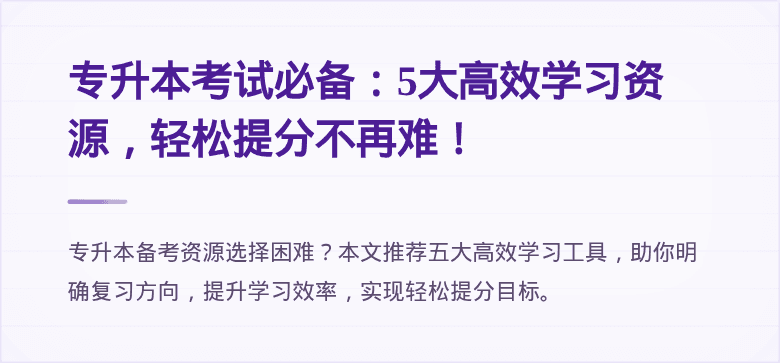 专升本考试必备：5大高效学习资源，轻松提分不再难！

专升本备考资源选择困难？本文推荐五大高效学习工具，助你明确复习方向，提升学习效率，实现轻松提分目标。